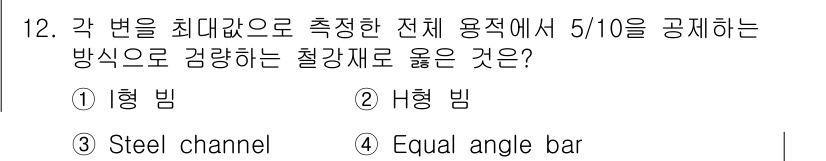 12. 각 변을 최대값으로 측정한 전체 용적에서 5/10을 공제하는 방식으로 검량하는 철강재로 옳은 것은?

① I형 빔
② H형 빔
③ Steel channel
④ Equal angle bar